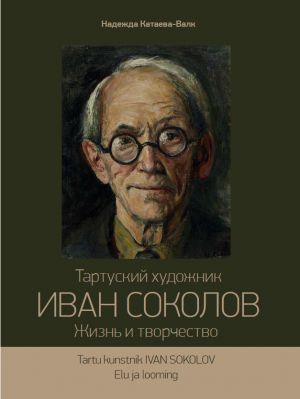 Надежда Катаева-Валк

Тартуский художник
ИВАН СОКОЛОВ
Жизнь и творчество

Tartu kunstnik IVAN SOKOLOV
Elu ja looming